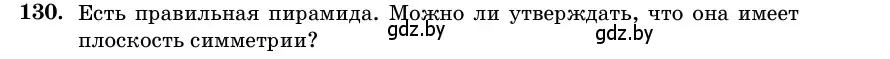 130. Есть правильная пирамида. Можно ли утверждать, что она имеет плоскость симметрии? gdz.by gdz.by